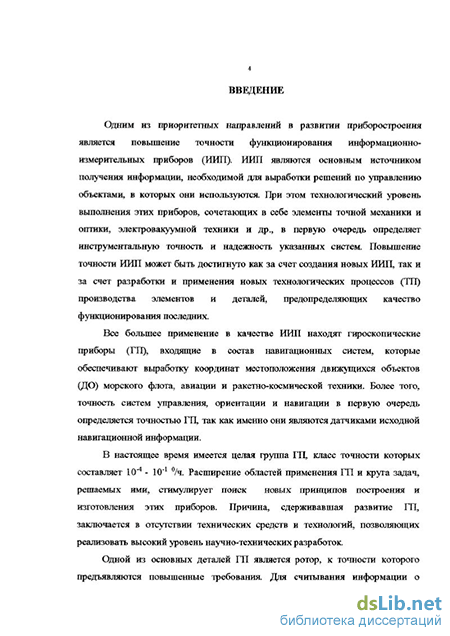 4

ВВЕДЕНИЕ

Одним из приоритетных направлений в развитии приборостроения является повышение точности функционирования информационно-измерительных приборов (ИИП). ИИП являются основным источником получения информации, необходимой для выработки решений по управлению объектами, в которых они используются. При этом технологический уровень выполнения этих приборов, сочетающих в себе элементы точной механики и оптики, электровакуумной техники и др., в первую очередь определяет инструментальную точность и надежность указанных систем. Повышение точности ИИП может быть достигнуто как за счет создания новых ИИП, так и за счет разработки и применения новых технологических процессов (ТП) производства элементов и деталей, предопределяющих качество функционирования последних.

Все большее применение в качестве ИИП находят гироскопические приборы (ГП), входящие в состав навигационных систем, которые обеспечивают выработку координат местоположения движущихся объектов (ДО) морского флота, авиации и ракетно-космической техники. Более того, точность систем управления, ориентации и навигации в первую очередь определяется точностью ГП, так как именно они являются датчиками исходной навигационной информации.

В настоящее время имеется целая группа ГП, класс точности которых составляет $10^{-4}$ - $10^{-1}$ $^0$/ч. Расширение областей применения ГП и круга задач, решаемых ими, стимулирует поиск новых принципов построения и изготовления этих приборов. Причина, сдерживавшая развитие ГП, заключается в отсутствии технических средств и технологий, позволяющих реализовать высокий уровень научно-технических разработок.

Одной из основных деталей ГП является ротор, к точности которого предъявляются повышенные требования. Для считывания информации о

dsLib.net
библиотека диссертаций